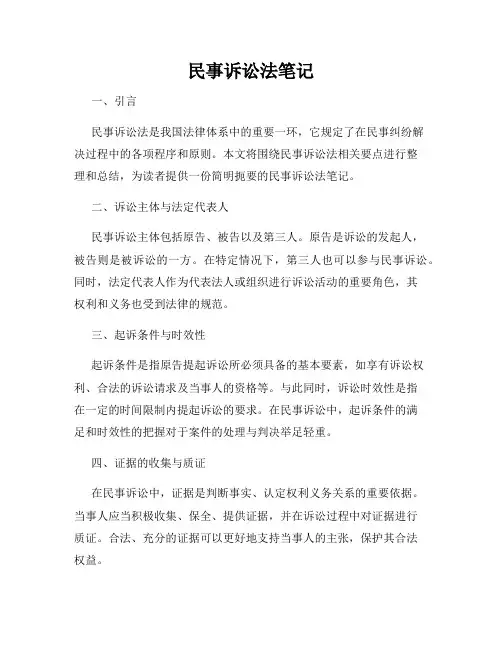 民事诉讼法笔记

一、引言

民事诉讼法是我国法律体系中的重要一环，它规定了在民事纠纷解决过程中的各项程序和原则。本文将围绕民事诉讼法相关要点进行整理和总结，为读者提供一份简明扼要的民事诉讼法笔记。

二、诉讼主体与法定代表人

民事诉讼主体包括原告、被告以及第三人。原告是诉讼的发起人，被告则是被诉讼的一方。在特定情况下，第三人也可以参与民事诉讼。同时，法定代表人作为代表法人或组织进行诉讼活动的重要角色，其权利和义务也受到法律的规范。

三、起诉条件与时效性

起诉条件是指原告提起诉讼所必须具备的基本要素，如享有诉讼权利、合法的诉讼请求及当事人的资格等。与此同时，诉讼时效性是指在一定的时间限制内提起诉讼的要求。在民事诉讼中，起诉条件的满足和时效性的把握对于案件的处理与判决举足轻重。

四、证据的收集与质证

在民事诉讼中，证据是判断事实、认定权利义务关系的重要依据。当事人应当积极收集、保全、提供证据，并在诉讼过程中对证据进行质证。合法、充分的证据可以更好地支持当事人的主张，保护其合法权益。